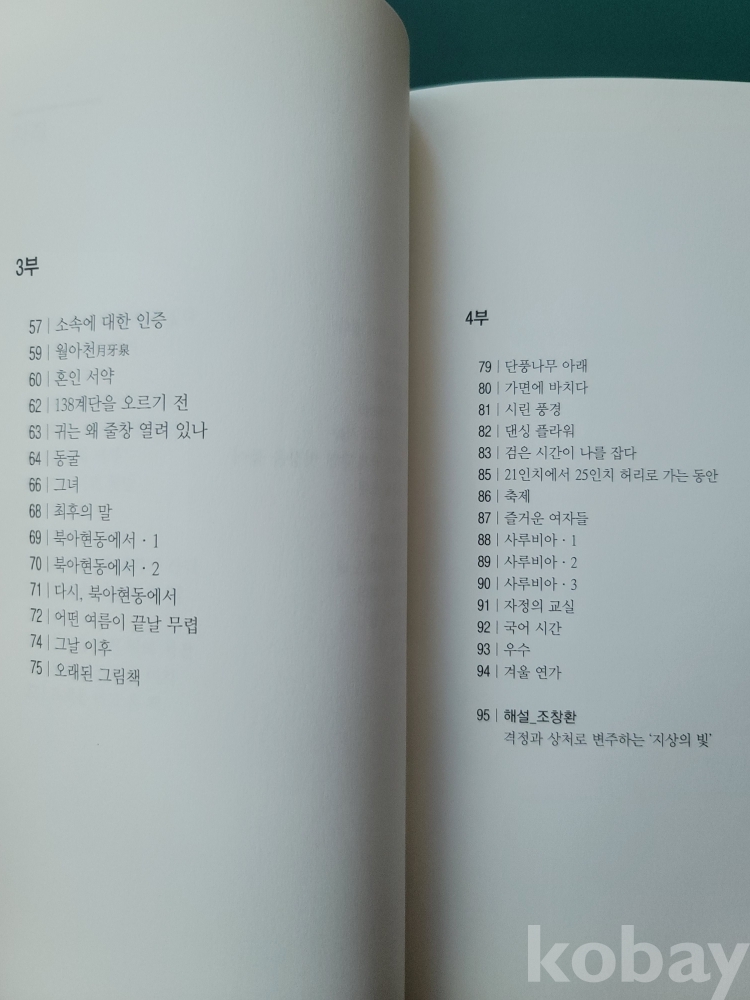 3부

57 | 소속에 대한 인증
59 | 월아천月牙泉
60 | 혼인 서약
62 | 138계단을 오르기 전
63 | 귀는 왜 줄창 열려 있나
64 | 동굴
66 | 그녀
68 | 최후의 말
69 | 북아현동에서 · 1
70 | 북아현동에서 · 2
71 | 다시, 북아현동에서
72 | 어떤 여름이 끝날 무렵
74 | 그날 이후
75 | 오래된 그림책

4부

79 | 단풍나무 아래
80 | 가면에 바치다
81 | 시린 풍경
82 | 댄싱 플라워
83 | 검은 시간이 나를 잡다
85 | 21인치에서 25인치 허리로 가는 동안
86 | 축제
87 | 즐거운 여자들
88 | 사루비아 · 1
89 | 사루비아 · 2
90 | 사루비아 · 3
91 | 자정의 교실
92 | 국어 시간
93 | 우수
94 | 겨울 연가

95 | 해설_조창환
격정과 상처로 변주하는 '지상의 빛'

kobay